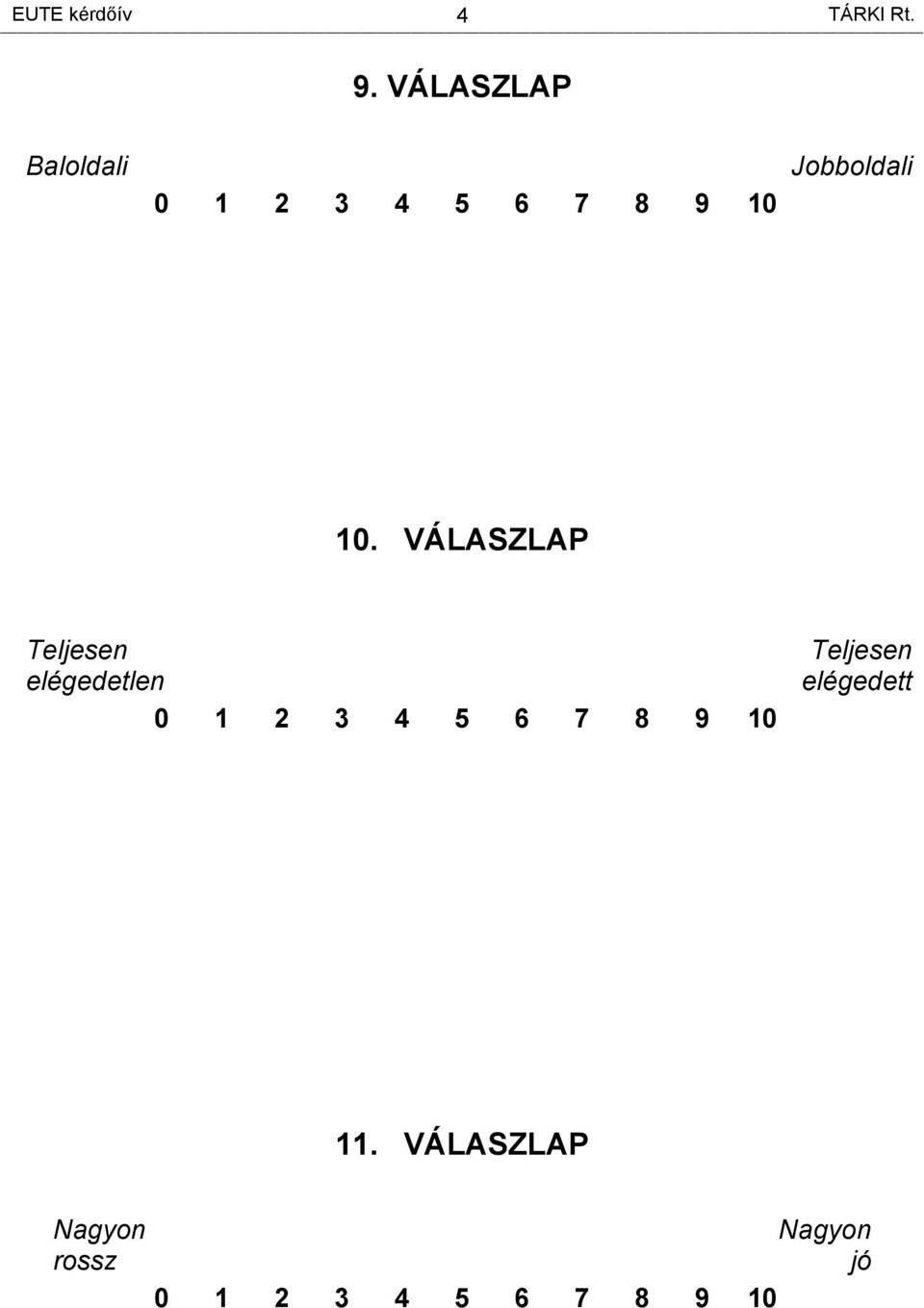 EUTE kérdőív 4 TÁRKI Rt.

9. VÁLASZLAP

Baloldali Jobboldali

0 1 2 3 4 5 6 7 8 9 10

10. VÁLASZLAP

Teljesen elégedetlen Teljesen elégedett

0 1 2 3 4 5 6 7 8 9 10

11. VÁLASZLAP

Nagyon rossz Nagyon jó

0 1 2 3 4 5 6 7 8 9 10